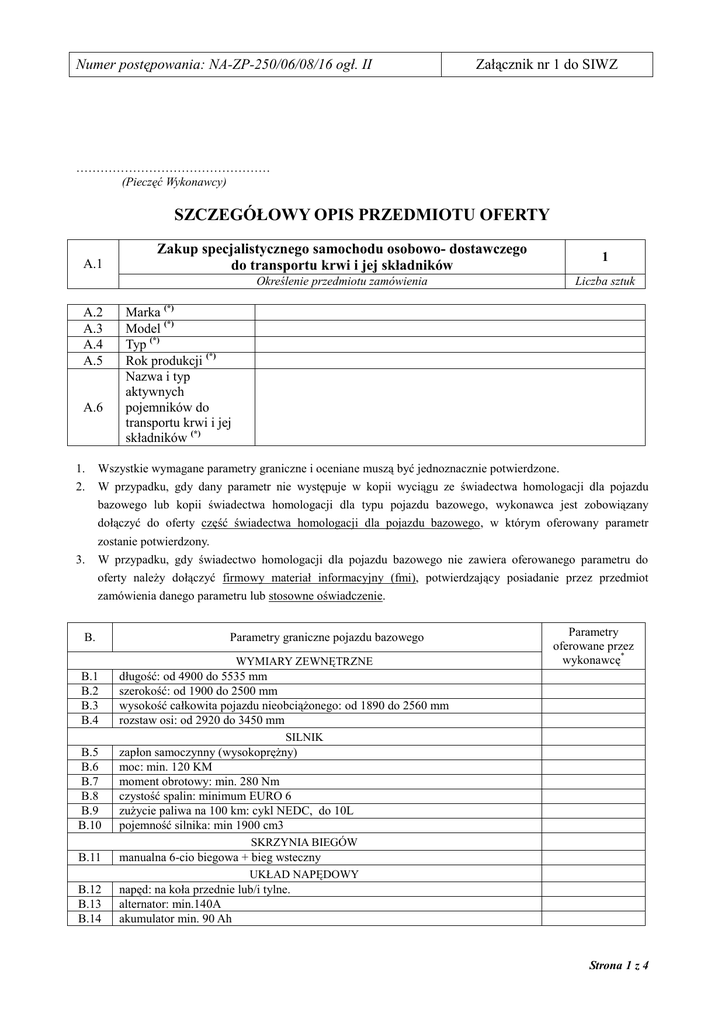 | Numer postępowania: NA-ZP-250/06/08/16 ogł. II | Załącznik nr 1 do SIWZ |
|---|---|

…………………………………………
(Pieczęć Wykonawcy)

SZCZEGÓŁOWY OPIS PRZEDMIOTU OFERTY

| A.1 | Zakup specjalistycznego samochodu osobowo- dostawczego do transportu krwi i jej składników | 1 |
|---|---|---|
| | Określenie przedmiotu zamówienia | Liczba sztuk |

| A.2 | Marka $^{(*)}$ | |
|---|---|---|
| A.3 | Model $^{(*)}$ | |
| A.4 | Typ $^{(*)}$ | |
| A.5 | Rok produkcji $^{(*)}$ | |
| A.6 | Nazwa i typ aktywnych pojemników do transportu krwi i jej składników $^{(*)}$ | |

1. Wszystkie wymagane parametry graniczne i oceniane muszą być jednoznacznie potwierdzone.
2. W przypadku, gdy dany parametr nie występuje w kopii wyciągu ze świadectwa homologacji dla pojazdu bazowego lub kopii świadectwa homologacji dla typu pojazdu bazowego, wykonawca jest zobowiązany dołączyć do oferty część świadectwa homologacji dla pojazdu bazowego, w którym oferowany parametr zostanie potwierdzony.
3. W przypadku, gdy świadectwo homologacji dla pojazdu bazowego nie zawiera oferowanego parametru do oferty należy dołączyć firmowy materiał informacyjny (fmi), potwierdzający posiadanie przez przedmiot zamówienia danego parametru lub stosowne oświadczenie.

| B. | Parametry graniczne pojazdu bazowego | Parametry oferowane przez wykonawcę$^{*}$ |
|---|---|---|
| | WYMIARY ZEWNĘTRZNE | |
| B.1 | długość: od 4900 do 5535 mm | |
| B.2 | szerokość: od 1900 do 2500 mm | |
| B.3 | wysokość całkowita pojazdu nieobciążonego: od 1890 do 2560 mm | |
| B.4 | rozstaw osi: od 2920 do 3450 mm | |
| | SILNIK | |
| B.5 | zapłon samoczynny (wysokoprężny) | |
| B.6 | moc: min. 120 KM | |
| B.7 | moment obrotowy: min. 280 Nm | |
| B.8 | czystość spalin: minimum EURO 6 | |
| B.9 | zużycie paliwa na 100 km: cykl NEDC, do 10L | |
| B.10 | pojemność silnika: min 1900 cm3 | |
| | SKRZYNIA BIEGÓW | |
| B.11 | manualna 6-cio biegowa + bieg wsteczny | |
| | UKŁAD NAPĘDOWY | |
| B.12 | napęd: na koła przednie lub/i tylne. | |
| B.13 | alternator: min.140A | |
| B.14 | akumulator min. 90 Ah | |

Strona 1 z 4